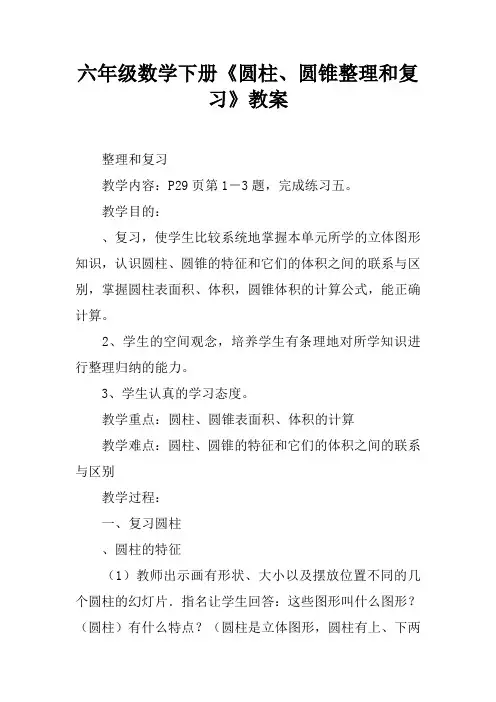 六年级数学下册《圆柱、圆锥整理和复习》教案

整理和复习

教学内容：P29页第1－3题，完成练习五。

教学目的：

、复习，使学生比较系统地掌握本单元所学的立体图形知识，认识圆柱、圆锥的特征和它们的体积之间的联系与区别，掌握圆柱表面积、体积，圆锥体积的计算公式，能正确计算。

2、学生的空间观念，培养学生有条理地对所学知识进行整理归纳的能力。

3、学生认真的学习态度。

教学重点：圆柱、圆锥表面积、体积的计算

教学难点：圆柱、圆锥的特征和它们的体积之间的联系与区别

教学过程：

一、复习圆柱

、圆柱的特征

（1）教师出示画有形状、大小以及摆放位置不同的几个圆柱的幻灯片．指名让学生回答：这些图形叫什么图形？（圆柱）有什么特点？（圆柱是立体图形，圆柱有上、下两